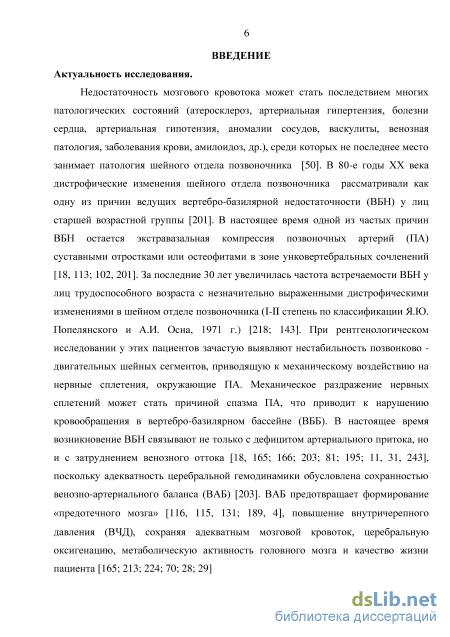 6

ВВЕДЕНИЕ

Актуальность исследования.

Недостаточность мозгового кровотока может стать последствием многих патологических состояний (атеросклероз, артериальная гипертензия, болезни сердца, артериальная гипотензия, аномалии сосудов, васкулиты, венозная патология, заболевания крови, амилоидоз, др.), среди которых не последнее место занимает патология шейного отдела позвоночника [50]. В 80-е годы XX века дистрофические изменения шейного отдела позвоночника рассматривали как одну из причин ведущих вертебро-базилярной недостаточности (ВБН) у лиц старшей возрастной группы [201]. В настоящее время одной из частых причин ВБН остается экстравазальная компрессия позвоночных артерий (ПА) суставными отростками или остеофитами в зоне унковертебральных сочленений [18, 113; 102, 201]. За последние 30 лет увеличилась частота встречаемости ВБН у лиц трудоспособного возраста с незначительно выраженными дистрофическими изменениями в шейном отделе позвоночника (I-II степень по классификации Я.Ю. Попелянского и А.И. Осна, 1971 г.) [218; 143]. При рентгенологическом исследовании у этих пациентов зачастую выявляют нестабильность позвонково - двигательных шейных сегментов, приводящую к механическому воздействию на нервные сплетения, окружающие ПА. Механическое раздражение нервных сплетений может стать причиной спазма ПА, что приводит к нарушению кровообращения в вертебро-базилярном бассейне (ВББ). В настоящее время возникновение ВБН связывают не только с дефицитом артериального притока, но и с затруднением венозного оттока [18, 165; 166; 203; 81; 195; 11, 31, 243], поскольку адекватность церебральной гемодинамики обусловлена сохранностью венозно-артериального баланса (ВАБ) [203]. ВАБ предотвращает формирование «предотечного мозга» [116, 115, 131; 189, 4], повышение внутричерепного давления (ВЧД), сохраняя адекватным мозговой кровоток, церебральную оксигенацию, метаболическую активность головного мозга и качество жизни пациента [165; 213; 224; 70; 28; 29]

dsLib.net
библиотека диссертаций